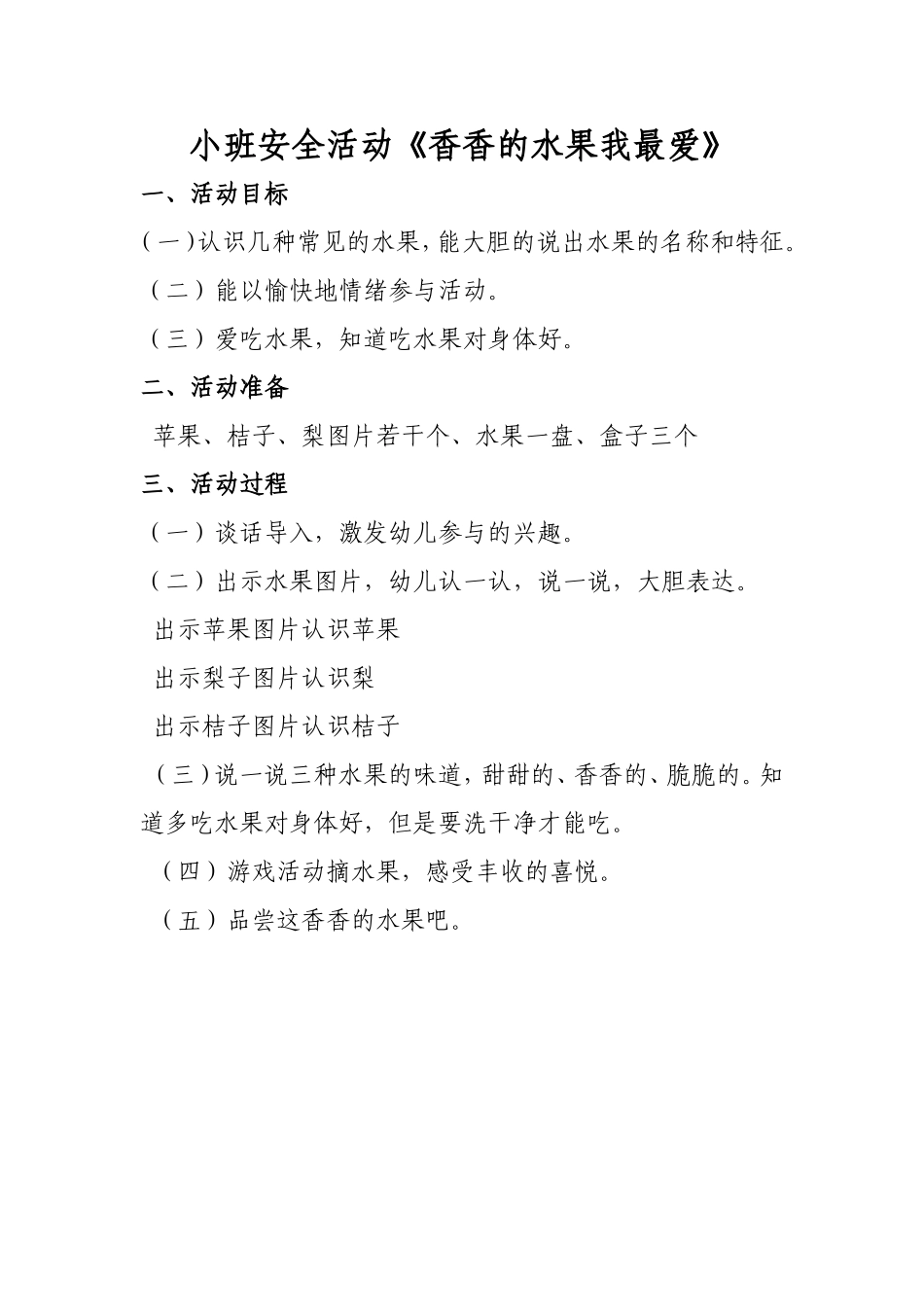 小班安全活动《香香的水果我最爱》

一、活动目标

（一）认识几种常见的水果，能大胆的说出水果的名称和特征。

（二）能以愉快地情绪参与活动。

（三）爱吃水果，知道吃水果对身体好。

二、活动准备

苹果、桔子、梨图片若干个、水果一盘、盒子三个

三、活动过程

（一）谈话导入，激发幼儿参与的兴趣。

（二）出示水果图片，幼儿认一认，说一说，大胆表达。

出示苹果图片认识苹果

出示梨子图片认识梨

出示桔子图片认识桔子

（三）说一说三种水果的味道，甜甜的、香香的、脆脆的。知道多吃水果对身体好，但是要洗干净才能吃。

（四）游戏活动摘水果，感受丰收的喜悦。

（五）品尝这香香的水果吧。